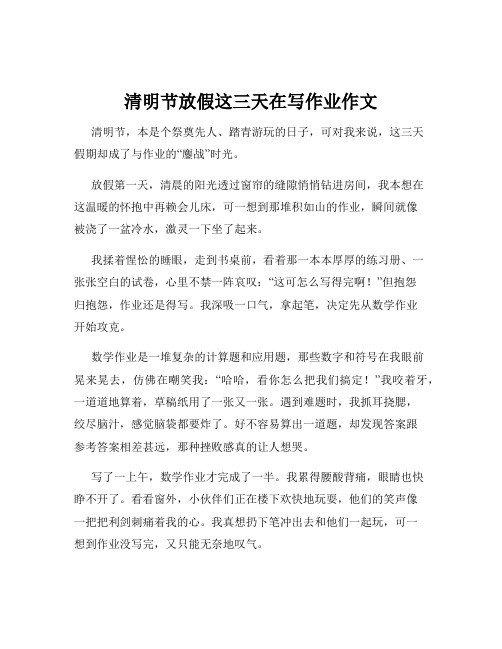 清明节放假这三天在写作业作文

清明节，本是个祭奠先人、踏青游玩的日子，可对我来说，这三天假期却成了与作业的“鏖战”时光。

放假第一天，清晨的阳光透过窗帘的缝隙悄悄钻进房间，我本想在这温暖的怀抱中再赖会儿床，可一想到那堆积如山的作业，瞬间就像被浇了一盆冷水，激灵一下坐了起来。

我揉着惺忪的睡眼，走到书桌前，看着那一本本厚厚的练习册、一张张空白的试卷，心里不禁一阵哀叹：“这可怎么写得完啊！”但抱怨归抱怨，作业还是得写。我深吸一口气，拿起笔，决定先从数学作业开始攻克。

数学作业是一堆复杂的计算题和应用题，那些数字和符号在我眼前晃来晃去，仿佛在嘲笑我：“哈哈，看你怎么把我们搞定！”我咬着牙，一道道地算着，草稿纸用了一张又一张。遇到难题时，我抓耳挠腮，绞尽脑汁，感觉脑袋都要炸了。好不容易算出一道题，却发现答案跟参考答案相差甚远，那种挫败感真的让人想哭。

写了一上午，数学作业才完成了一半。我累得腰酸背痛，眼睛也快睁不开了。看看窗外，小伙伴们正在楼下欢快地玩耍，他们的笑声像一把把利剑刺痛着我的心。我真想扔下笔冲出去和他们一起玩，可一想到作业没写完，又只能无奈地叹气。